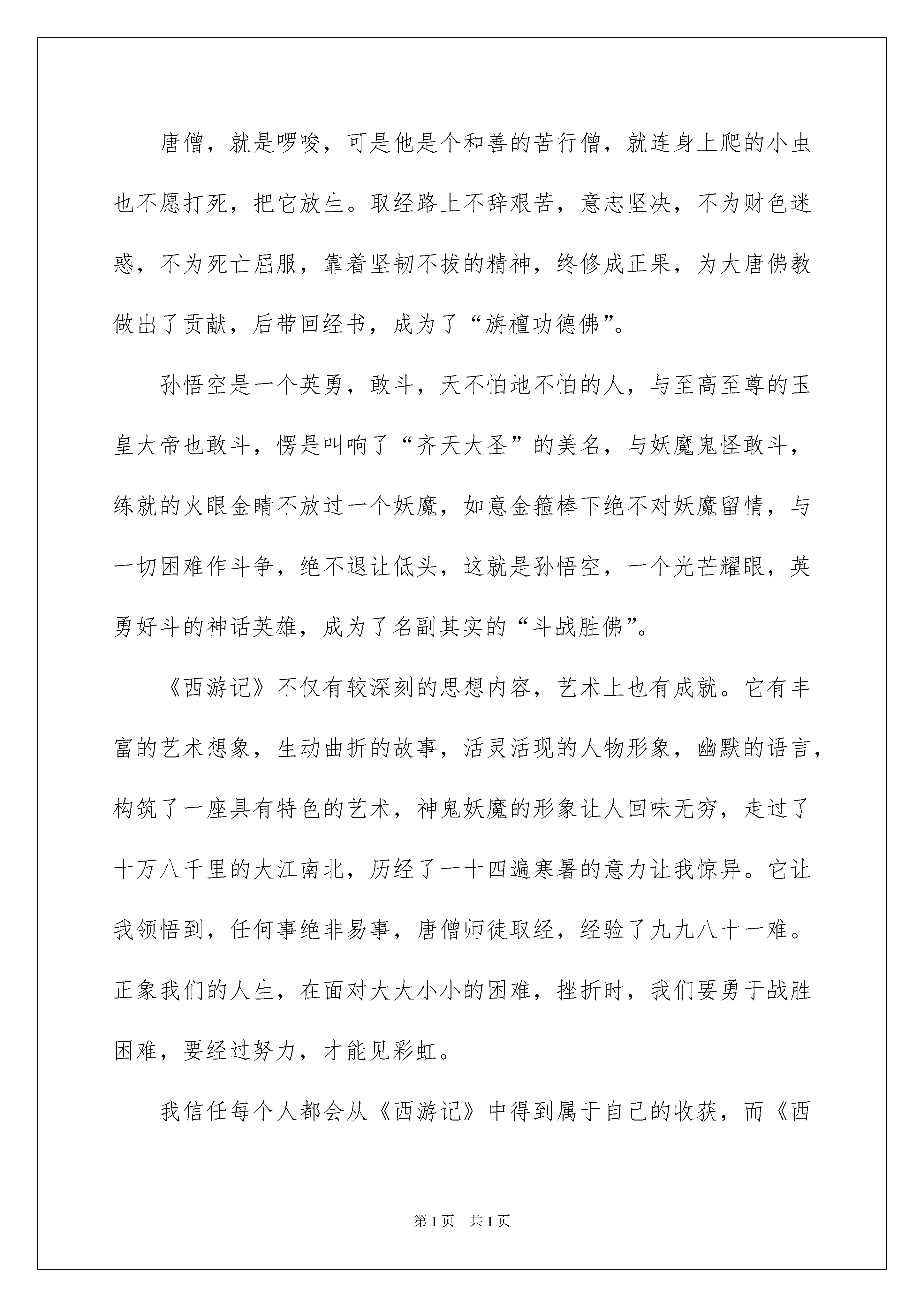 唐僧，就是啰唆，可是他是个和善的苦行僧，就连身上爬的小虫也不愿打死，把它放生。取经路上不辞艰苦，意志坚决，不为财色迷惑，不为死亡屈服，靠着坚韧不拔的精神，终修成正果，为大唐佛教做出了贡献，后带回经书，成为了“旃檀功德佛”。

孙悟空是一个英勇，敢斗，天不怕地不怕的人，与至高至尊的玉皇大帝也敢斗，愣是叫响了“齐天大圣”的美名，与妖魔鬼怪敢斗，练就的火眼金睛不放过一个妖魔，如意金箍棒下绝不对妖魔留情，与一切困难作斗争，绝不退让低头，这就是孙悟空，一个光芒耀眼，英勇好斗的神话英雄，成为了名副其实的“斗战胜佛”。

《西游记》不仅有较深刻的思想内容，艺术上也有成就。它有丰富的艺术想象，生动曲折的故事，活灵活现的人物形象，幽默的语言，构筑了一座具有特色的艺术，神鬼妖魔的形象让人回味无穷，走过了十万八千里的大江南北，历经了一十四遍寒暑的意力让我惊异。它让我领悟到，任何事绝非易事，唐僧师徒取经，经验了九九八十一难。正象我们的人生，在面对大大小小的困难，挫折时，我们要勇于战胜困难，要经过努力，才能见彩虹。

我信任每个人都会从《西游记》中得到属于自己的收获，而《西

第1页 共1页